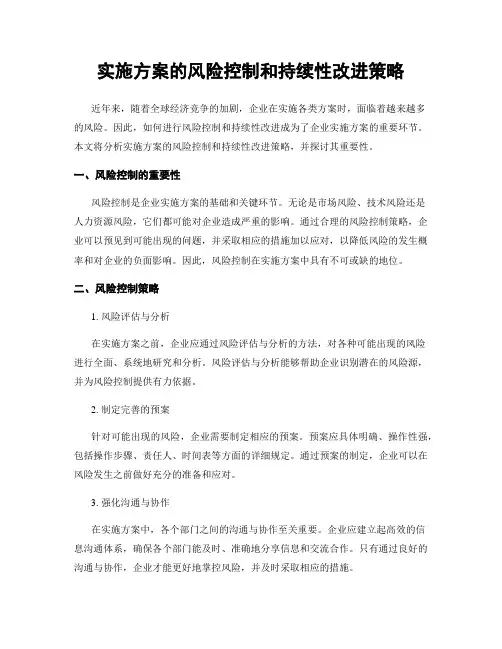 实施方案的风险控制和持续性改进策略

近年来，随着全球经济竞争的加剧，企业在实施各类方案时，面临着越来越多的风险。因此，如何进行风险控制和持续性改进成为了企业实施方案的重要环节。本文将分析实施方案的风险控制和持续性改进策略，并探讨其重要性。

一、风险控制的重要性

风险控制是企业实施方案的基础和关键环节。无论是市场风险、技术风险还是人力资源风险，它们都可能对企业造成严重的影响。通过合理的风险控制策略，企业可以预见到可能出现的问题，并采取相应的措施加以应对，以降低风险的发生概率和对企业的负面影响。因此，风险控制在实施方案中具有不可或缺的地位。

二、风险控制策略

1. 风险评估与分析

在实施方案之前，企业应通过风险评估与分析的方法，对各种可能出现的风险进行全面、系统地研究和分析。风险评估与分析能够帮助企业识别潜在的风险源，并为风险控制提供有力依据。

2. 制定完善的预案

针对可能出现的风险，企业需要制定相应的预案。预案应具体明确、操作性强，包括操作步骤、责任人、时间表等方面的详细规定。通过预案的制定，企业可以在风险发生之前做好充分的准备和应对。

3. 强化沟通与协作

在实施方案中，各个部门之间的沟通与协作至关重要。企业应建立起高效的信息沟通体系，确保各个部门能及时、准确地分享信息和交流合作。只有通过良好的沟通与协作，企业才能更好地掌控风险，并及时采取相应的措施。